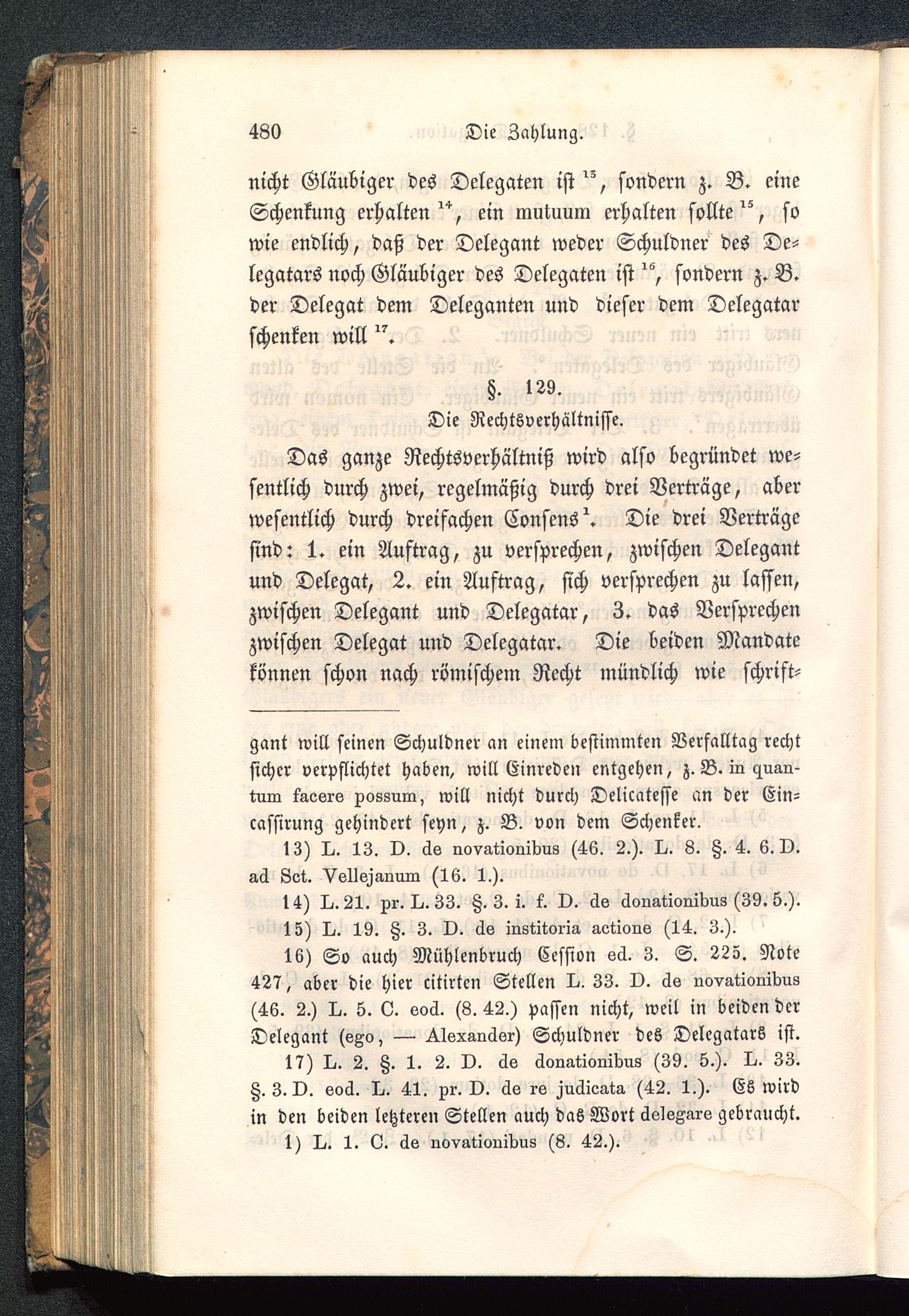 480 Die Zahlung.

nicht Gläubiger des Delegaten ist $^{13}$, sondern z. B. eine Schenkung erhalten $^{14}$, ein mutuum erhalten sollte $^{15}$, so wie endlich, daß der Delegant weder Schuldner des Delegatars noch Gläubiger des Delegaten ist $^{16}$, sondern z. B. der Delegat dem Deleganten und dieser dem Delegatar schenken will $^{17}$.

§. 129.
Die Rechtsverhältnisse.

Das ganze Rechtsverhältniß wird also begründet wesentlich durch zwei, regelmäßig durch drei Verträge, aber wesentlich durch dreifachen Consens $^{1}$. Die drei Verträge sind: 1. ein Auftrag, zu versprechen, zwischen Delegant und Delegat, 2. ein Auftrag, sich versprechen zu lassen, zwischen Delegant und Delegatar, 3. das Versprechen zwischen Delegat und Delegatar. Die beiden Mandate können schon nach römischem Recht mündlich wie schrift-

gant will seinen Schuldner an einem bestimmten Verfalltag recht sicher verpflichtet haben, will Einreden entgehen, z. B. in quantum facere possum, will nicht durch Delicatesse an der Eincassirung gehindert seyn, z. B. von dem Schenker.

13) L. 13. D. de novationibus (46. 2.). L. 8. §. 4. 6. D. ad Sct. Vellejanum (16. 1.).

14) L. 21. pr. L. 33. §. 3. i. f. D. de donationibus (39. 5.).

15) L. 19. §. 3. D. de institoria actione (14. 3.).

16) So auch Mühlenbruch Cession ed. 3. S. 225. Note 427, aber die hier citirten Stellen L. 33. D. de novationibus (46. 2.) L. 5. C. eod. (8. 42.) passen nicht, weil in beiden der Delegant (ego, — Alexander) Schuldner des Delegatars ist.

17) L. 2. §. 1. 2. D. de donationibus (39. 5.). L. 33. §. 3. D. eod. L. 41. pr. D. de re judicata (42. 1.). Es wird in den beiden letzteren Stellen auch das Wort delegare gebraucht.

1) L. 1. C. de novationibus (8. 42.).